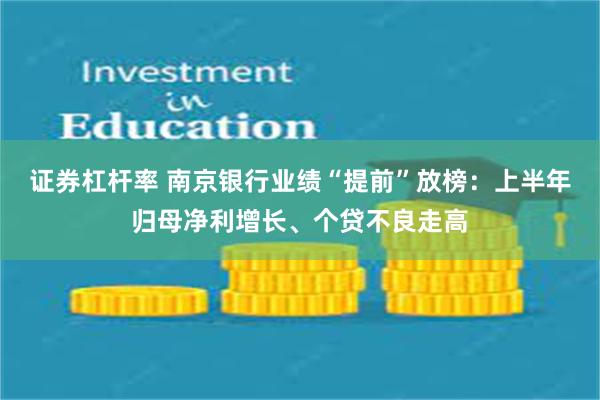 Investment
in
Education

证券杠杆率 南京银行业绩“提前”放榜：上半年归母净利增长、个贷不良走高